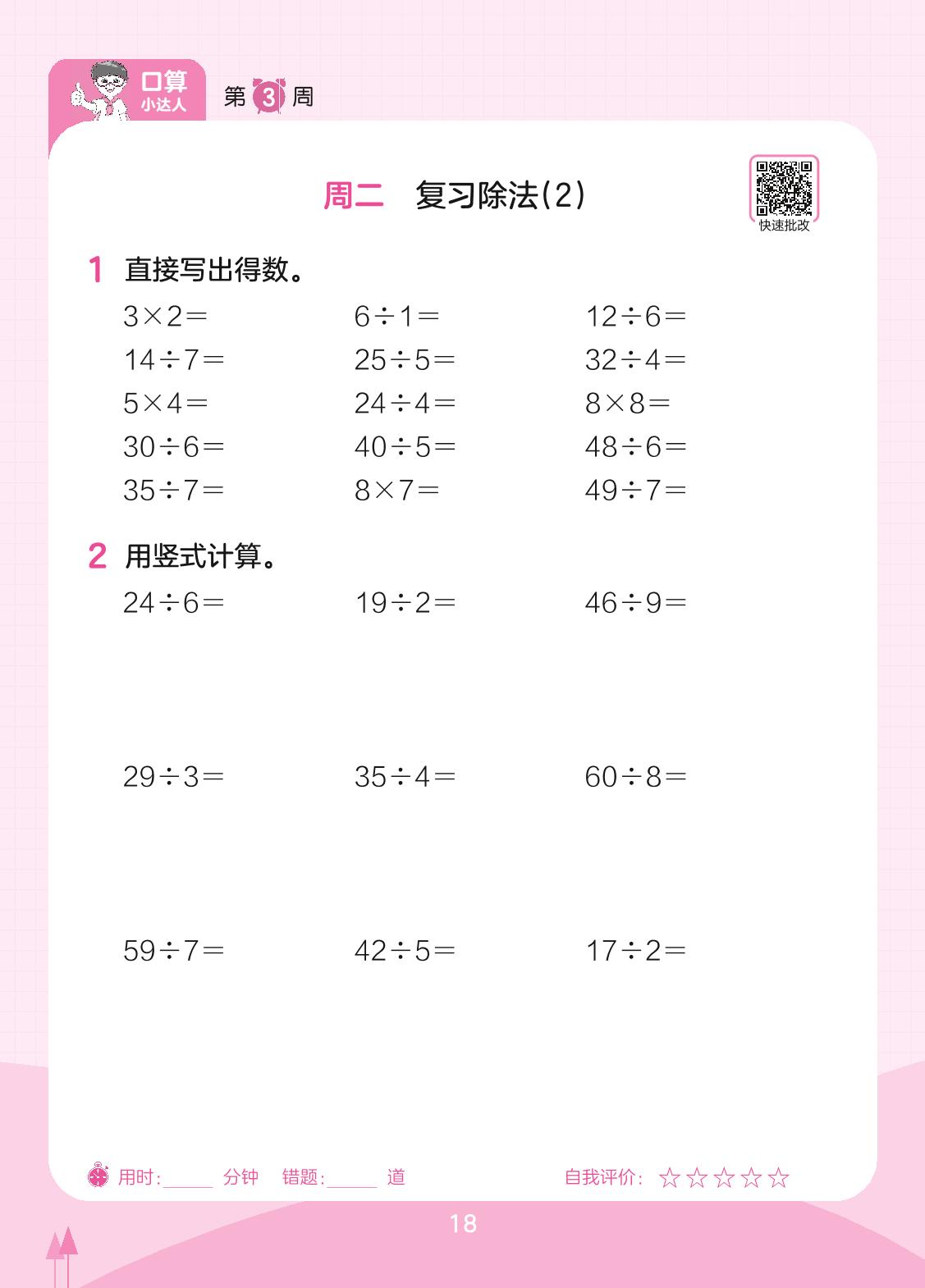 口算
小达人

第3周

周二 复习除法(2)

快速批改

1 直接写出得数。

$3\times2=$ $6\div1=$ $12\div6=$
$14\div7=$ $25\div5=$ $32\div4=$
$5\times4=$ $24\div4=$ $8\times8=$
$30\div6=$ $40\div5=$ $48\div6=$
$35\div7=$ $8\times7=$ $49\div7=$

2 用竖式计算。

$24\div6=$ $19\div2=$ $46\div9=$

$29\div3=$ $35\div4=$ $60\div8=$

$59\div7=$ $42\div5=$ $17\div2=$

用时:____分钟 错题:____道 自我评价:☆☆☆☆☆

18